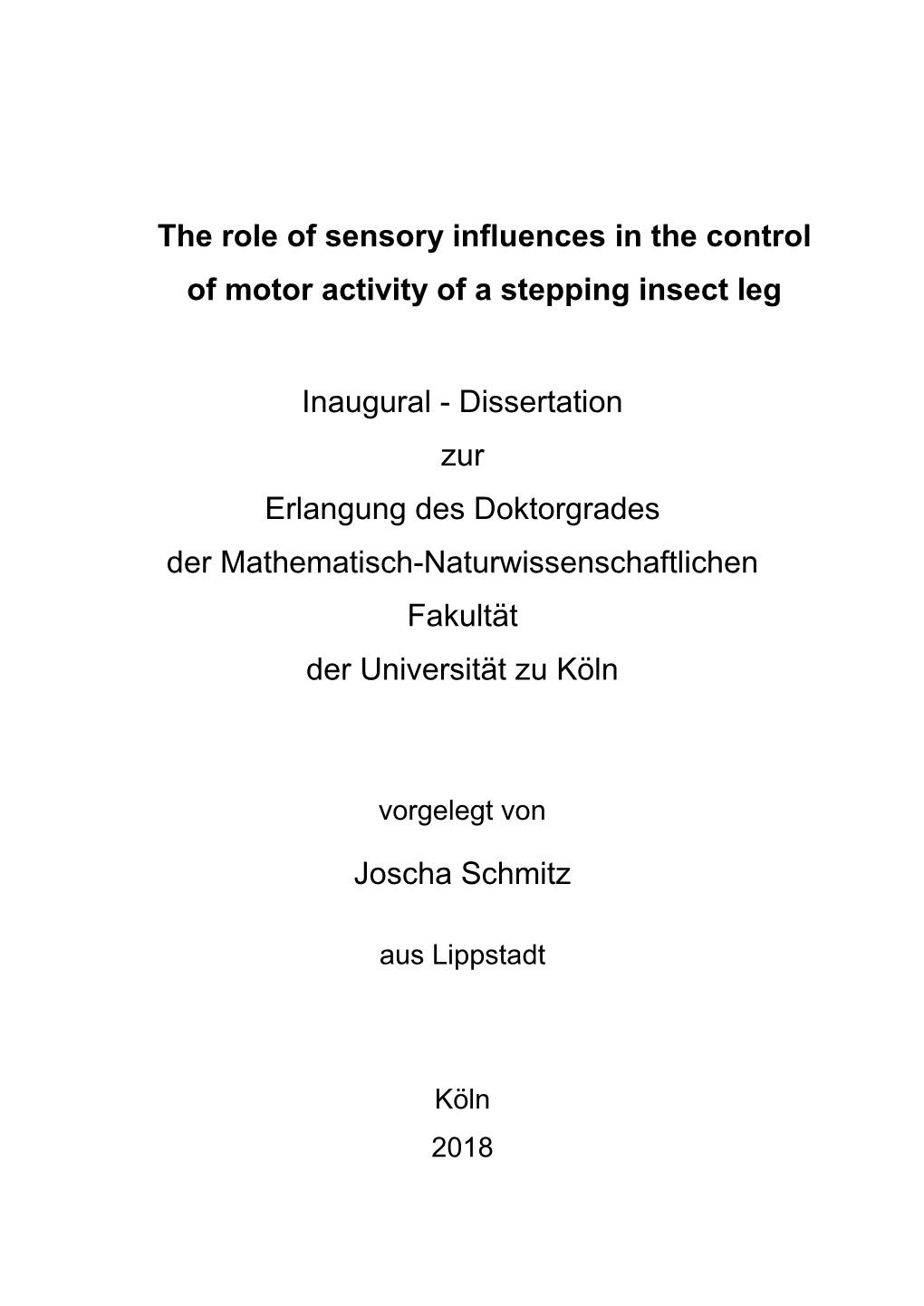 The role of sensory influences in the control of motor activity of a stepping insect leg

Inaugural - Dissertation
zur
Erlangung des Doktorgrades
der Mathematisch-Naturwissenschaftlichen
Fakultät
der Universität zu Köln

vorgelegt von

Joscha Schmitz

aus Lippstadt

Köln
2018